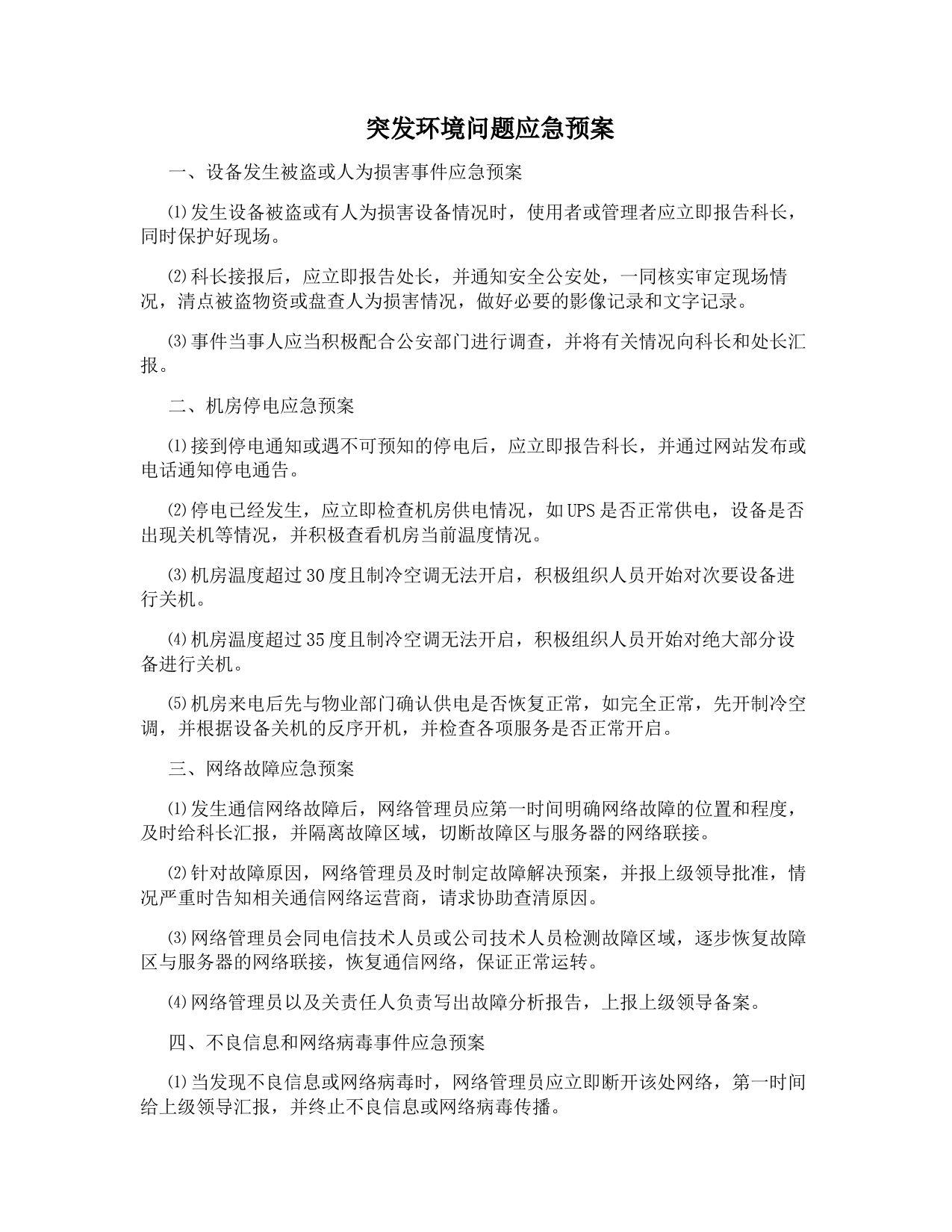 突发环境问题应急预案

一、设备发生被盗或人为损害事件应急预案

⑴发生设备被盗或有人为损害设备情况时，使用者或管理者应立即报告科长，同时保护好现场。

⑵科长接报后，应立即报告处长，并通知安全公安处，一同核实审定现场情况，清点被盗物资或盘查人为损害情况，做好必要的影像记录和文字记录。

⑶事件当事人应当积极配合公安部门进行调查，并将有关情况向科长和处长汇报。

二、机房停电应急预案

⑴接到停电通知或遇不可预知的停电后，应立即报告科长，并通过网站发布或电话通知停电通告。

⑵停电已经发生，应立即检查机房供电情况，如UPS是否正常供电，设备是否出现关机等情况，并积极查看机房当前温度情况。

⑶机房温度超过30度且制冷空调无法开启，积极组织人员开始对次要设备进行关机。

⑷机房温度超过35度且制冷空调无法开启，积极组织人员开始对绝大部分设备进行关机。

⑸机房来电后先与物业部门确认供电是否恢复正常，如完全正常，先开制冷空调，并根据设备关机的反序开机，并检查各项服务是否正常开启。

三、网络故障应急预案

⑴发生通信网络故障后，网络管理员应第一时间明确网络故障的位置和程度，及时给科长汇报，并隔离故障区域，切断故障区与服务器的网络联接。

⑵针对故障原因，网络管理员及时制定故障解决预案，并报上级领导批准，情况严重时告知相关通信网络运营商，请求协助查清原因。

⑶网络管理员会同电信技术人员或公司技术人员检测故障区域，逐步恢复故障区与服务器的网络联接，恢复通信网络，保证正常运转。

⑷网络管理员以及关责任人负责写出故障分析报告，上报上级领导备案。

四、不良信息和网络病毒事件应急预案

⑴当发现不良信息或网络病毒时，网络管理员应立即断开该处网络，第一时间给上级领导汇报，并终止不良信息或网络病毒传播。